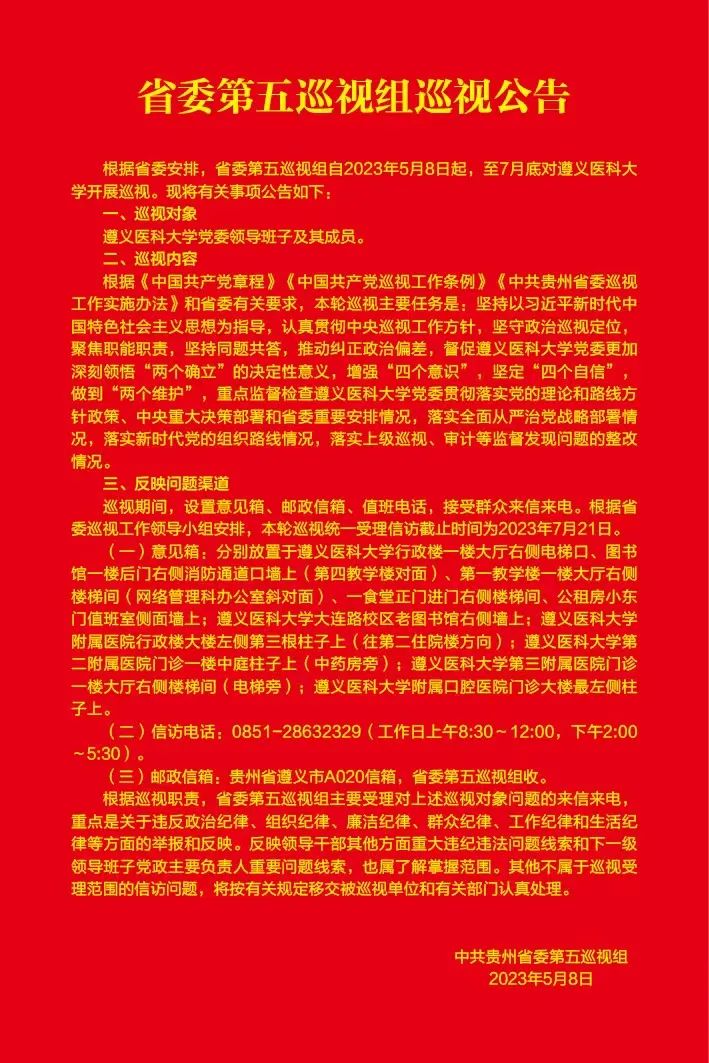 省委第五巡视组巡视公告

根据省委安排，省委第五巡视组自2023年5月8日起，至7月底对遵义医科大学开展巡视。现将有关事项公告如下：

一、巡视对象

遵义医科大学党委领导班子及其成员。

二、巡视内容

根据《中国共产党章程》《中国共产党巡视工作条例》《中共贵州省委巡视工作实施办法》和省委有关要求，本轮巡视主要任务是：坚持以习近平新时代中国特色社会主义思想为指导，认真贯彻中央巡视工作方针，坚守政治巡视定位，聚焦职能职责，坚持同题共答，推动纠正政治偏差，督促遵义医科大学党委更加深刻领悟“两个确立”的决定性意义，增强“四个意识”，坚定“四个自信”，做到“两个维护”，重点监督检查遵义医科大学党委贯彻落实党的理论和路线方针政策、中央重大决策部署和省委重要安排情况，落实全面从严治党战略部署情况，落实新时代党的组织路线情况，落实上级巡视、审计等监督发现问题的整改情况。

三、反映问题渠道

巡视期间，设置意见箱、邮政信箱、值班电话，接受群众来信来电。根据省委巡视工作领导小组安排，本轮巡视统一受理信访截止时间为2023年7月21日。

（一）意见箱：分别放置于遵义医科大学行政楼一楼大厅右侧电梯口、图书馆一楼后门右侧消防通道口墙上（第四教学楼对面）、第一教学楼一楼大厅右侧楼梯间（网络管理科办公室斜对面）、一食堂正门进门右侧楼梯间、公租房小东门值班室侧面墙上；遵义医科大学大连路校区老图书馆右侧墙上；遵义医科大学附属医院行政楼大楼左侧第三根柱子上（往第二住院楼方向）；遵义医科大学第二附属医院门诊一楼中庭柱子上（中药房旁）；遵义医科大学第三附属医院门诊一楼大厅右侧楼梯间（电梯旁）；遵义医科大学附属口腔医院门诊大楼最左侧柱子上。

（二）信访电话：0851-28632329（工作日上午8:30～12:00，下午2:00～5:30）。

（三）邮政信箱：贵州省遵义市A020信箱，省委第五巡视组收。

根据巡视职责，省委第五巡视组主要受理对上述巡视对象问题的来信来电，重点是关于违反政治纪律、组织纪律、廉洁纪律、群众纪律、工作纪律和生活纪律等方面的举报和反映。反映领导干部其他方面重大违纪违法问题线索和下一级领导班子党政主要负责人重要问题线索，也属了解掌握范围。其他不属于巡视受理范围的信访问题，将按有关规定移交被巡视单位和有关部门认真处理。

中共贵州省委第五巡视组
2023年5月8日